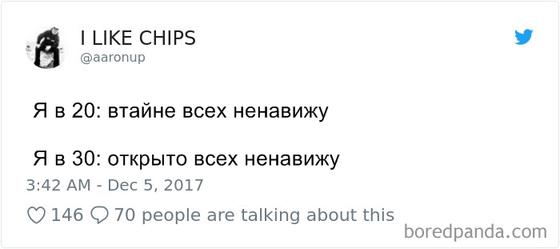 I LIKE CHIPS
@aaronup

Я в 20: втайне всех ненавижу

Я в 30: открыто всех ненавижу

3:42 AM - Dec 5, 2017

146 70 people are talking about this

boredpanda.com